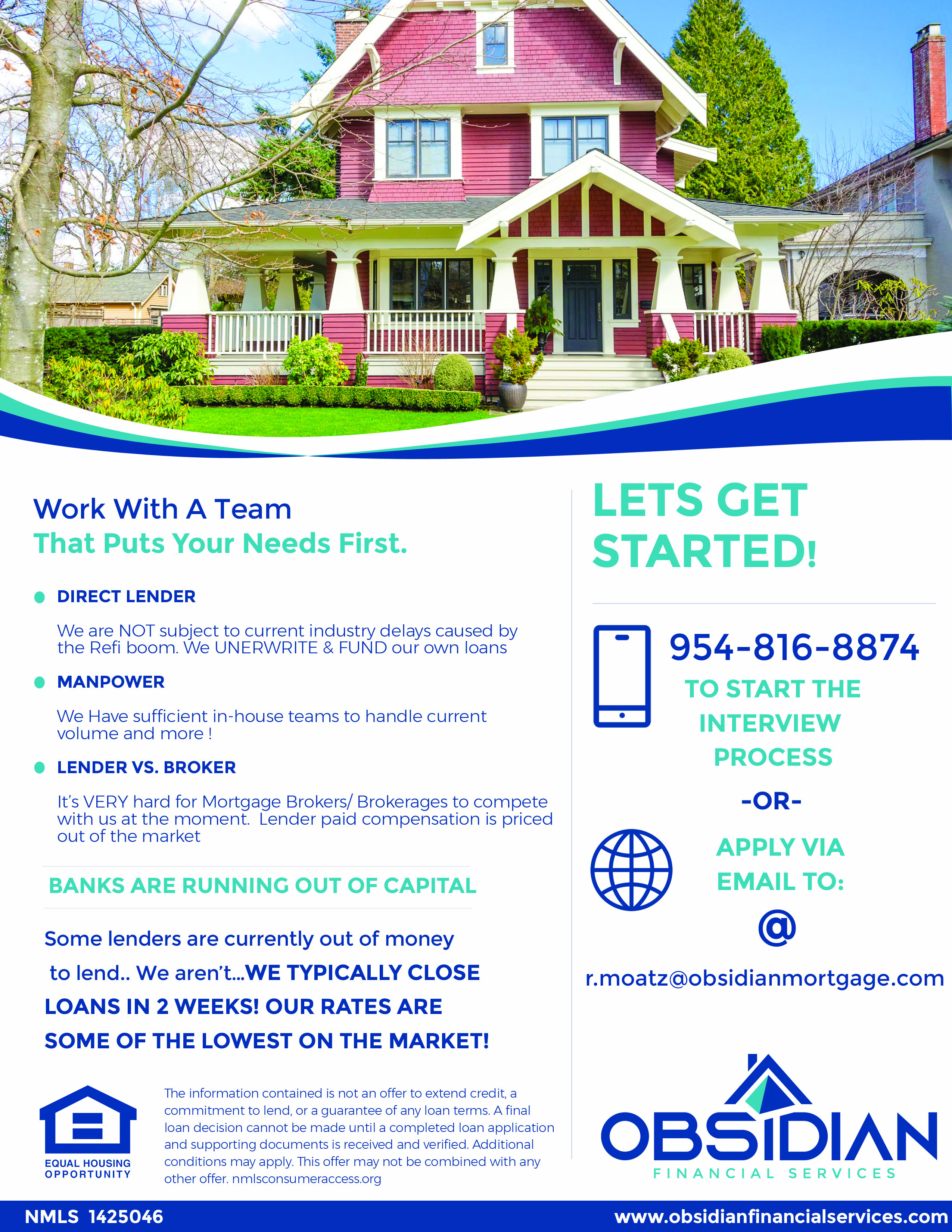 Work With A Team
That Puts Your Needs First.

DIRECT LENDER

We are NOT subject to current industry delays caused by the Refi boom. We UNERWRITE & FUND our own loans

MANPOWER

We Have sufficient in-house teams to handle current volume and more !

LENDER VS. BROKER

It's VERY hard for Mortgage Brokers/ Brokerages to compete with us at the moment. Lender paid compensation is priced out of the market

BANKS ARE RUNNING OUT OF CAPITAL

Some lenders are currently out of money to lend.. We aren't...WE TYPICALLY CLOSE LOANS IN 2 WEEKS! OUR RATES ARE SOME OF THE LOWEST ON THE MARKET!

EQUAL HOUSING OPPORTUNITY

The information contained is not an offer to extend credit, a commitment to lend, or a guarantee of any loan terms. A final loan decision cannot be made until a completed loan application and supporting documents is received and verified. Additional conditions may apply. This offer may not be combined with any other offer. nmlsconsumeraccess.org

LETS GET STARTED!

954-816-8874

TO START THE INTERVIEW PROCESS

-OR-

APPLY VIA EMAIL TO:

@

r.moatz@obsidianmortgage.com

OBSIDIAN
FINANCIAL SERVICES

NMLS 1425046

www.obsidianfinancialservices.com